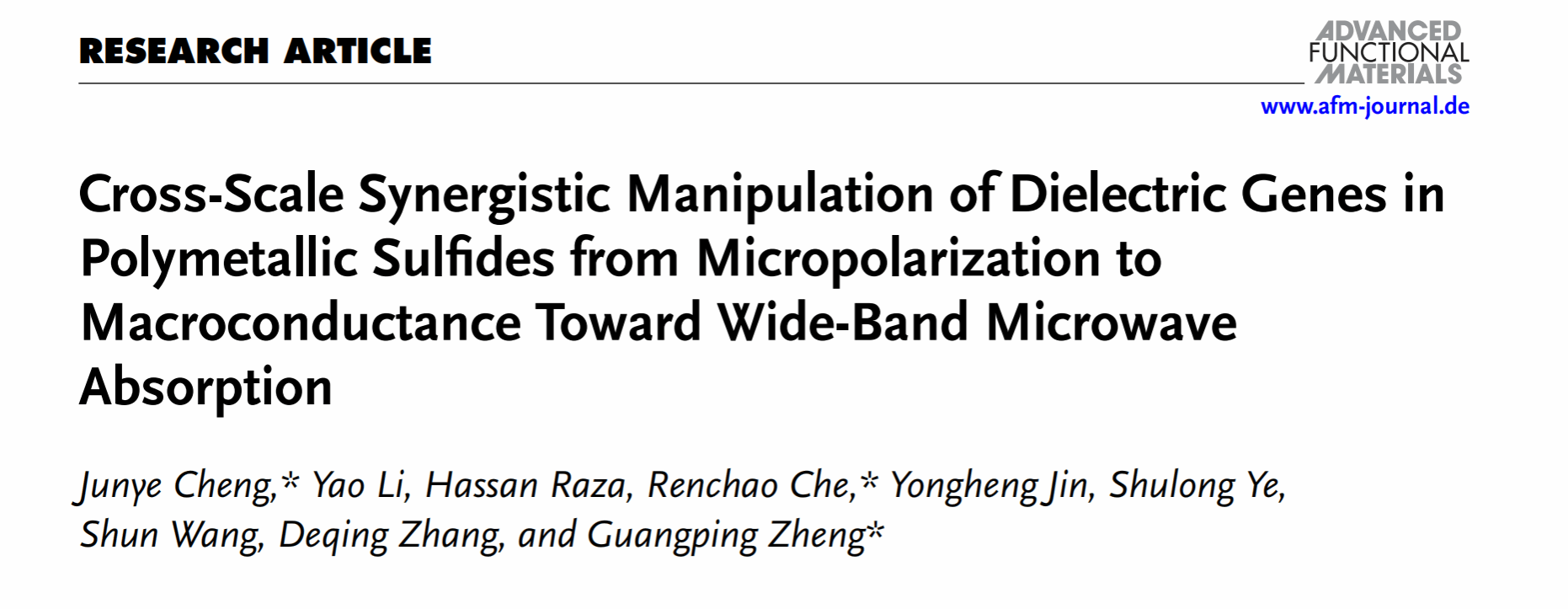 RESEARCH ARTICLE

ADVANCED
FUNCTIONAL
MATERIALS
www.afm-journal.de

Cross-Scale Synergistic Manipulation of Dielectric Genes in Polymetallic Sulfides from Micropolarization to Macroconductance Toward Wide-Band Microwave Absorption

Junye Cheng,* Yao Li, Hassan Raza, Renchao Che,* Yongheng Jin, Shulong Ye, Shun Wang, Deqing Zhang, and Guangping Zheng*